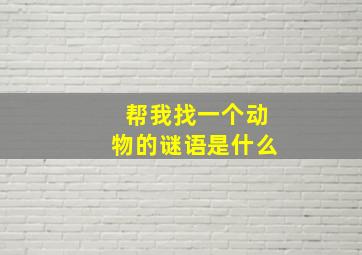 帮我找一个动物的谜语是什么